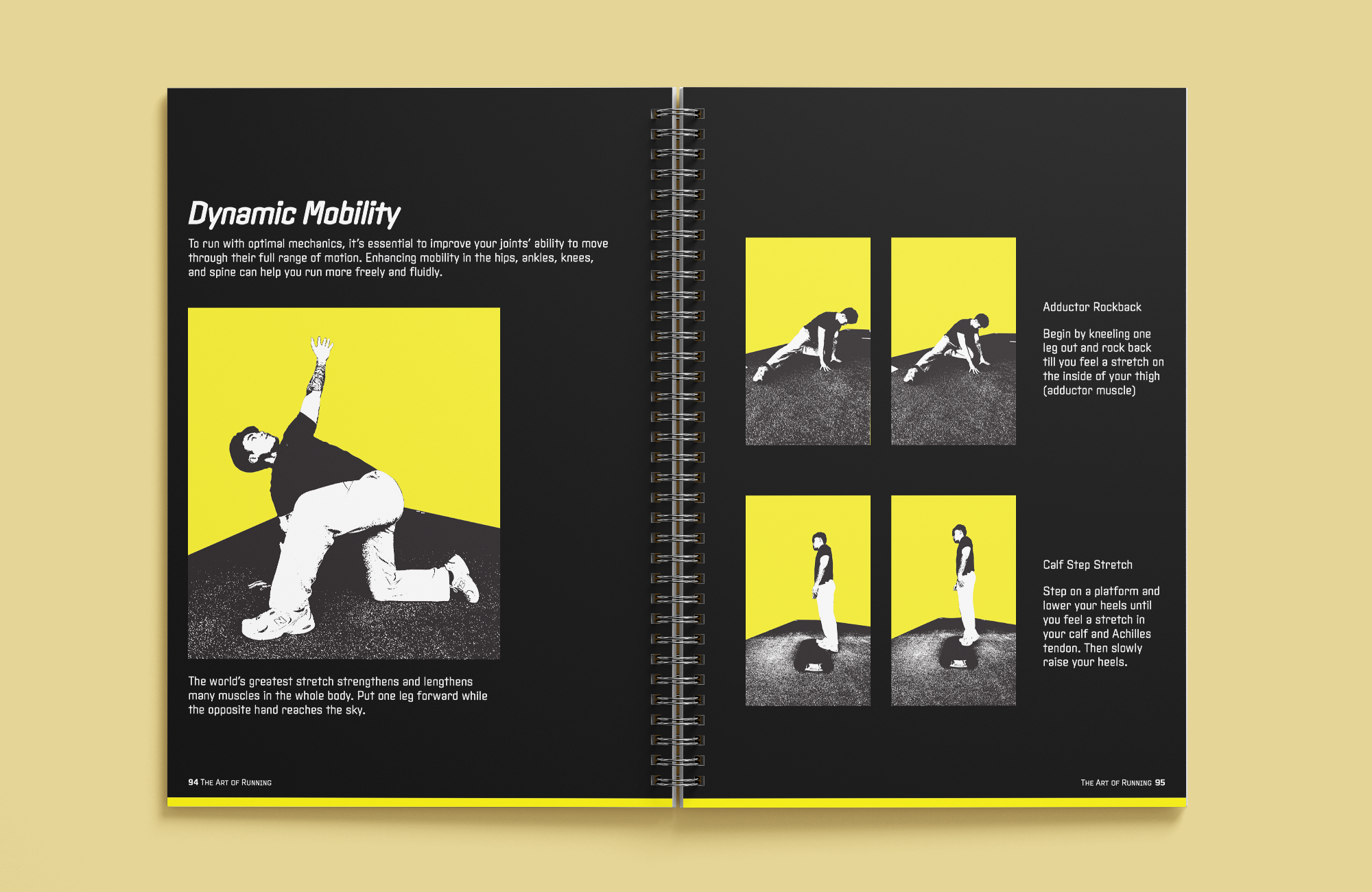 Dynamic Mobility

To run with optimal mechanics, it's essential to improve your joints' ability to move through their full range of motion. Enhancing mobility in the hips, ankles, knees, and spine can help you run more freely and fluidly.

The world's greatest stretch strengthens and lengthens many muscles in the whole body. Put one leg forward while the opposite hand reaches the sky.

94 The Art of Running

Adductor Rockback

Begin by kneeling one leg out and rock back till you feel a stretch on the inside of your thigh (adductor muscle)

Calf Step Stretch

Step on a platform and lower your heels until you feel a stretch in your calf and Achilles tendon. Then slowly raise your heels.

The Art of Running 95